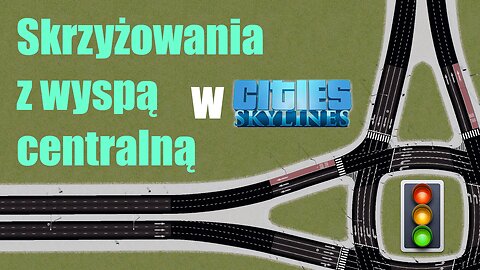 Skrzyżowania z wyspą centralną w CITIES SKYLINES